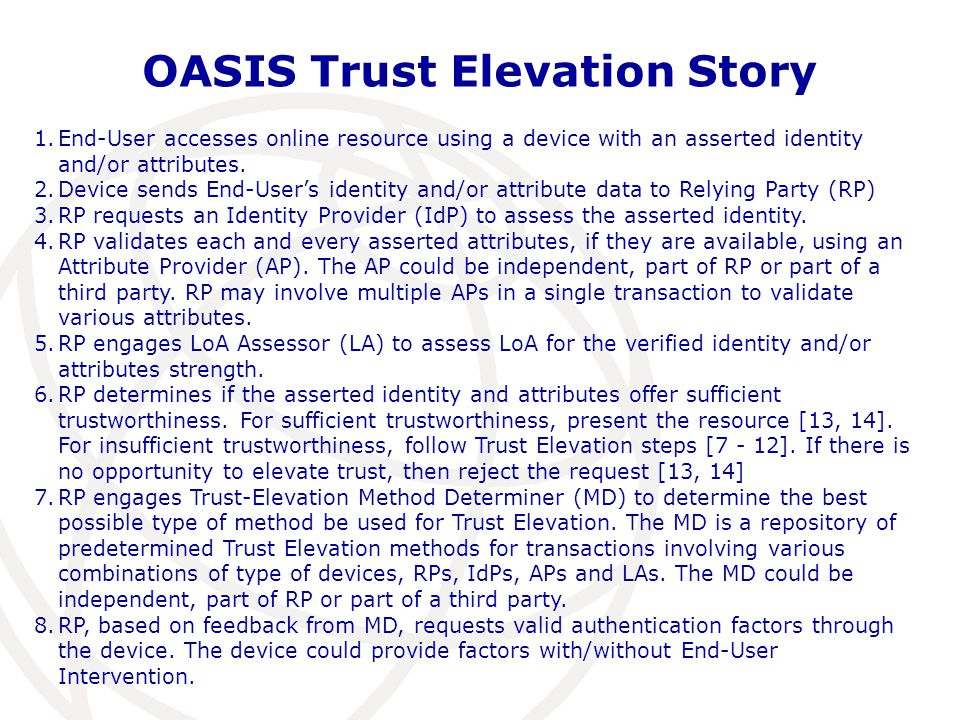 OASIS Trust Elevation Story

1. End-User accesses online resource using a device with an asserted identity and/or attributes.
2. Device sends End-User's identity and/or attribute data to Relying Party (RP)
3. RP requests an Identity Provider (IdP) to assess the asserted identity.
4. RP validates each and every asserted attributes, if they are available, using an Attribute Provider (AP). The AP could be independent, part of RP or part of a third party. RP may involve multiple APs in a single transaction to validate various attributes.
5. RP engages LoA Assessor (LA) to assess LoA for the verified identity and/or attributes strength.
6. RP determines if the asserted identity and attributes offer sufficient trustworthiness. For sufficient trustworthiness, present the resource [13, 14]. For insufficient trustworthiness, follow Trust Elevation steps [7 - 12]. If there is no opportunity to elevate trust, then reject the request [13, 14]
7. RP engages Trust-Elevation Method Determiner (MD) to determine the best possible type of method be used for Trust Elevation. The MD is a repository of predetermined Trust Elevation methods for transactions involving various combinations of type of devices, RPs, IdPs, APs and LAs. The MD could be independent, part of RP or part of a third party.
8. RP, based on feedback from MD, requests valid authentication factors through the device. The device could provide factors with/without End-User Intervention.